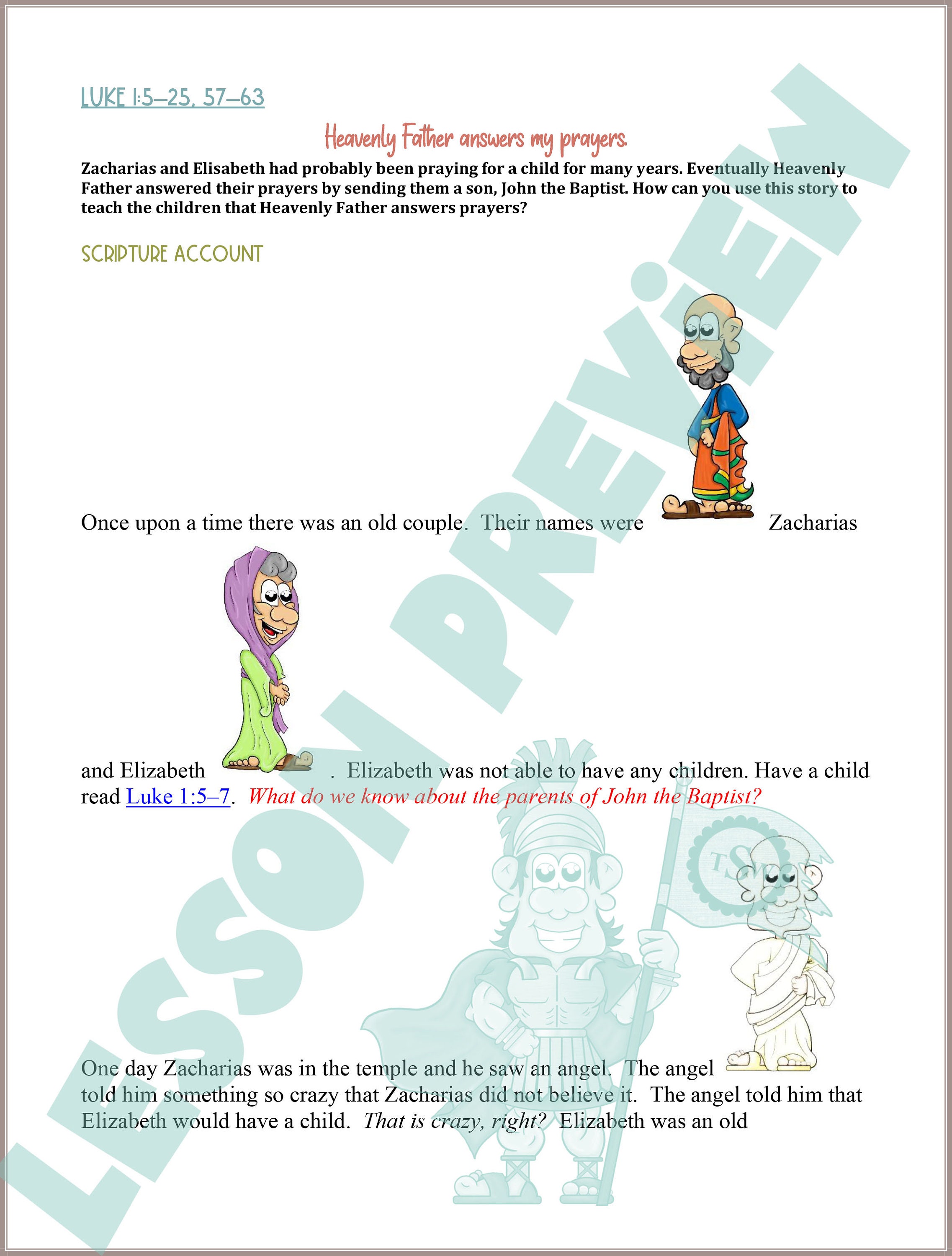 LUKE 1:5–25, 57–63

Heavenly Father answers my prayers.

Zacharias and Elisabeth had probably been praying for a child for many years. Eventually Heavenly Father answered their prayers by sending them a son, John the Baptist. How can you use this story to teach the children that Heavenly Father answers prayers?

SCRIPTURE ACCOUNT

Once upon a time there was an old couple. Their names were Zacharias

and Elizabeth . Elizabeth was not able to have any children. Have a child read Luke 1:5–7. What do we know about the parents of John the Baptist?

One day Zacharias was in the temple and he saw an angel. The angel told him something so crazy that Zacharias did not believe it. The angel told him that Elizabeth would have a child. That is crazy, right? Elizabeth was an old

LESSON PREVIEW

TS